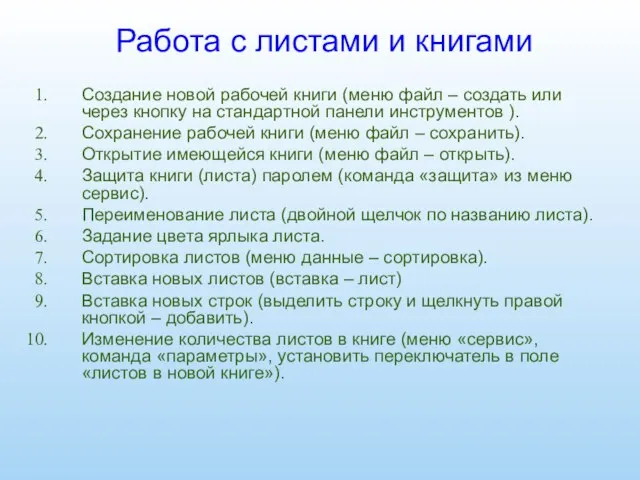 Работа с листами и книгами

1. Создание новой рабочей книги (меню файл – создать или через кнопку на стандартной панели инструментов ).
2. Сохранение рабочей книги (меню файл – сохранить).
3. Открытие имеющейся книги (меню файл – открыть).
4. Защита книги (листа) паролем (команда «защита» из меню сервис).
5. Переименование листа (двойной щелчок по названию листа).
6. Задание цвета ярлыка листа.
7. Сортировка листов (меню данные – сортировка).
8. Вставка новых листов (вставка – лист)
9. Вставка новых строк (выделить строку и щелкнуть правой кнопкой – добавить).
10. Изменение количества листов в книге (меню «сервис», команда «параметры», установить переключатель в поле «листов в новой книге»).